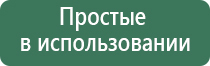 Простые
в использовании